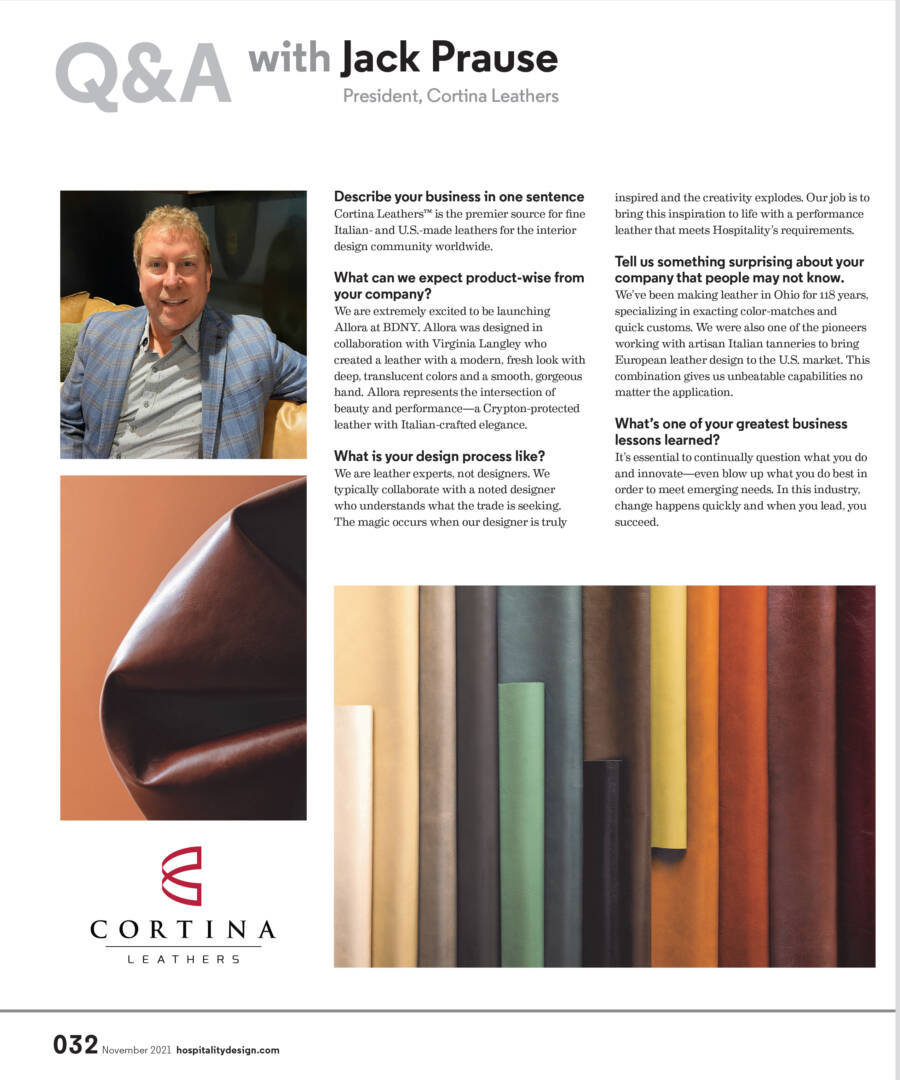 Q&A with Jack Prause

President, Cortina Leathers

Describe your business in one sentence
Cortina Leathers™ is the premier source for fine Italian- and U.S.-made leathers for the interior design community worldwide.

What can we expect product-wise from your company?
We are extremely excited to be launching Allora at BDNY. Allora was designed in collaboration with Virginia Langley who created a leather with a modern, fresh look with deep, translucent colors and a smooth, gorgeous hand. Allora represents the intersection of beauty and performance—a Crypton-protected leather with Italian-crafted elegance.

What is your design process like?
We are leather experts, not designers. We typically collaborate with a noted designer who understands what the trade is seeking. The magic occurs when our designer is truly inspired and the creativity explodes. Our job is to bring this inspiration to life with a performance leather that meets Hospitality's requirements.

Tell us something surprising about your company that people may not know.
We've been making leather in Ohio for 118 years, specializing in exacting color-matches and quick customs. We were also one of the pioneers working with artisan Italian tanneries to bring European leather design to the U.S. market. This combination gives us unbeatable capabilities no matter the application.

What's one of your greatest business lessons learned?
It's essential to continually question what you do and innovate—even blow up what you do best in order to meet emerging needs. In this industry, change happens quickly and when you lead, you succeed.

CORTINA
LEATHERS

032 November 2021 hospitalitydesign.com